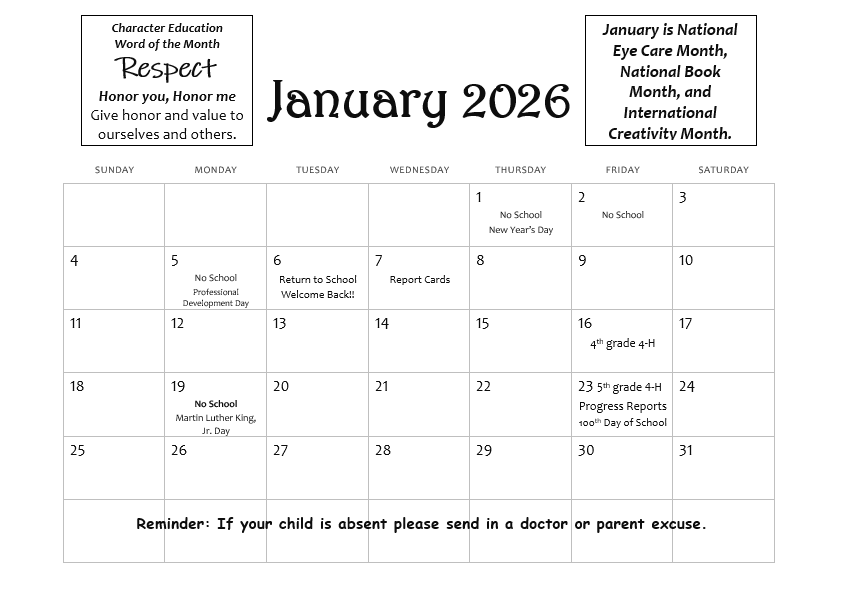 Character Education
Word of the Month
Respect
Honor you, Honor me
Give honor and value to ourselves and others.

January 2026

January is National Eye Care Month, National Book Month, and International Creativity Month.

| SUNDAY | MONDAY | TUESDAY | WEDNESDAY | THURSDAY | FRIDAY | SATURDAY |
|---|---|---|---|---|---|---|
| | | | | 1 No School New Year's Day | 2 No School | 3 |
| 4 | 5 No School Professional Development Day | 6 Return to School Welcome Back!! | 7 Report Cards | 8 | 9 | 10 |
| 11 | 12 | 13 | 14 | 15 | 16 $4^{th}$ grade 4-H | 17 |
| 18 | 19 No School Martin Luther King, Jr. Day | 20 | 21 | 22 | 23 $5^{th}$ grade 4-H Progress Reports $100^{th}$ Day of School | 24 |
| 25 | 26 | 27 | 28 | 29 | 30 | 31 |

Reminder: If your child is absent please send in a doctor or parent excuse.